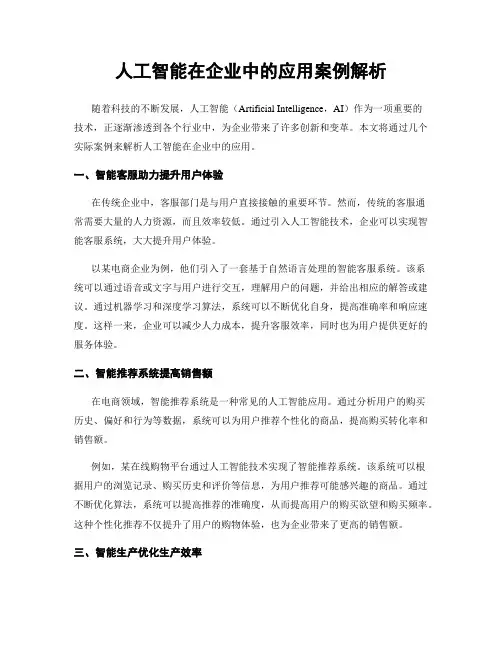 人工智能在企业中的应用案例解析

随着科技的不断发展，人工智能（Artificial Intelligence，AI）作为一项重要的技术，正逐渐渗透到各个行业中，为企业带来了许多创新和变革。本文将通过几个实际案例来解析人工智能在企业中的应用。

一、智能客服助力提升用户体验

在传统企业中，客服部门是与用户直接接触的重要环节。然而，传统的客服通常需要大量的人力资源，而且效率较低。通过引入人工智能技术，企业可以实现智能客服系统，大大提升用户体验。

以某电商企业为例，他们引入了一套基于自然语言处理的智能客服系统。该系统可以通过语音或文字与用户进行交互，理解用户的问题，并给出相应的解答或建议。通过机器学习和深度学习算法，系统可以不断优化自身，提高准确率和响应速度。这样一来，企业可以减少人力成本，提升客服效率，同时也为用户提供更好的服务体验。

二、智能推荐系统提高销售额

在电商领域，智能推荐系统是一种常见的人工智能应用。通过分析用户的购买历史、偏好和行为等数据，系统可以为用户推荐个性化的商品，提高购买转化率和销售额。

例如，某在线购物平台通过人工智能技术实现了智能推荐系统。该系统可以根据用户的浏览记录、购买历史和评价等信息，为用户推荐可能感兴趣的商品。通过不断优化算法，系统可以提高推荐的准确度，从而提高用户的购买欲望和购买频率。这种个性化推荐不仅提升了用户的购物体验，也为企业带来了更高的销售额。

三、智能生产优化生产效率